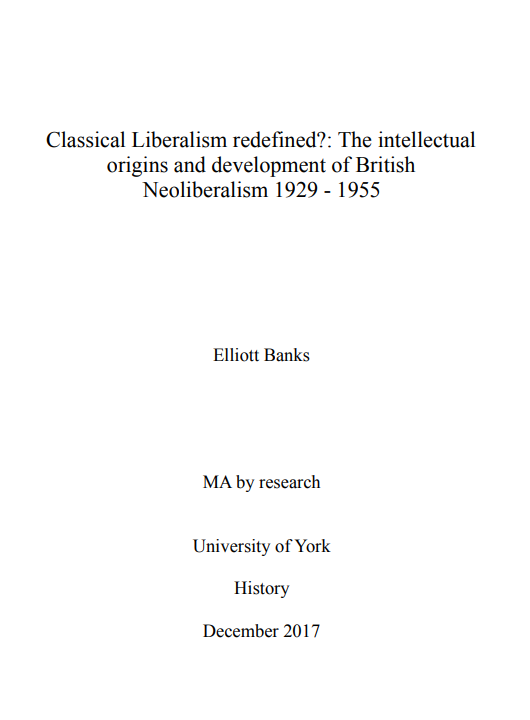 Classical Liberalism redefined?: The intellectual origins and development of British Neoliberalism 1929 - 1955

Elliott Banks

MA by research

University of York

History

December 2017